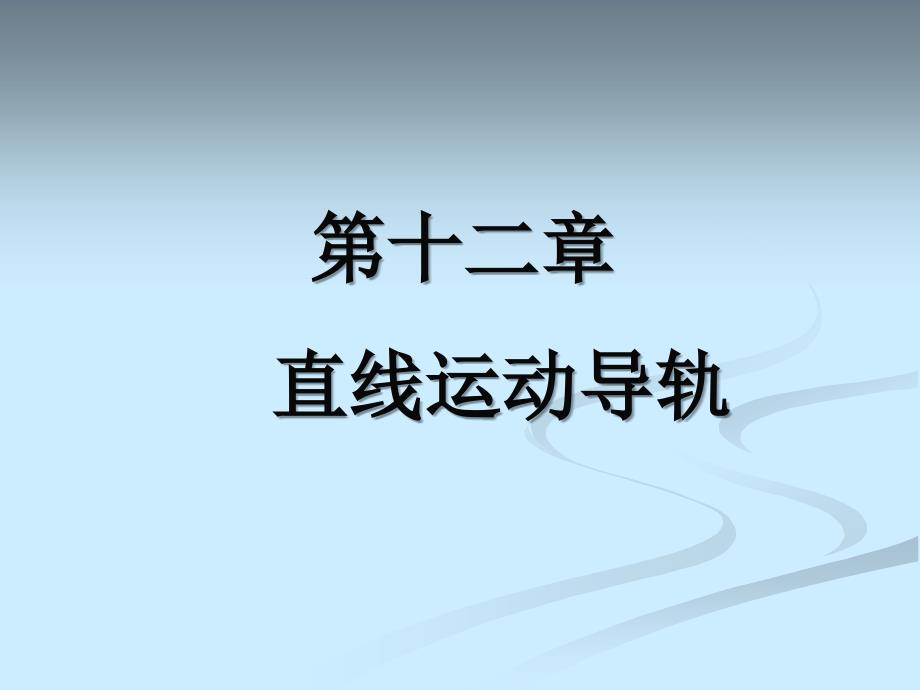 第十二章

直线运动导轨